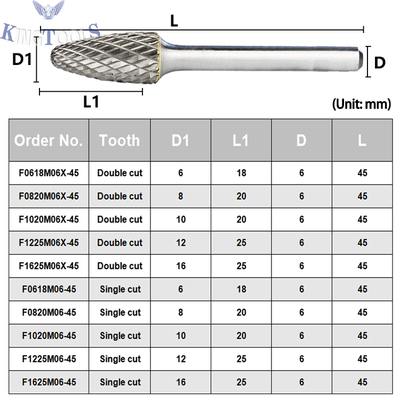 KINGTOOLS

L

D1

D

L1

(Unit: mm)

| Order No. | Tooth | D1 | L1 | D | L |
|---|---|---|---|---|---|
| F0618M06X-45 | Double cut | 6 | 18 | 6 | 45 |
| F0820M06X-45 | Double cut | 8 | 20 | 6 | 45 |
| F1020M06X-45 | Double cut | 10 | 20 | 6 | 45 |
| F1225M06X-45 | Double cut | 12 | 25 | 6 | 45 |
| F1625M06X-45 | Double cut | 16 | 25 | 6 | 45 |
| F0618M06-45 | Single cut | 6 | 18 | 6 | 45 |
| F0820M06-45 | Single cut | 8 | 20 | 6 | 45 |
| F1020M06-45 | Single cut | 10 | 20 | 6 | 45 |
| F1225M06-45 | Single cut | 12 | 25 | 6 | 45 |
| F1625M06-45 | Single cut | 16 | 25 | 6 | 45 |